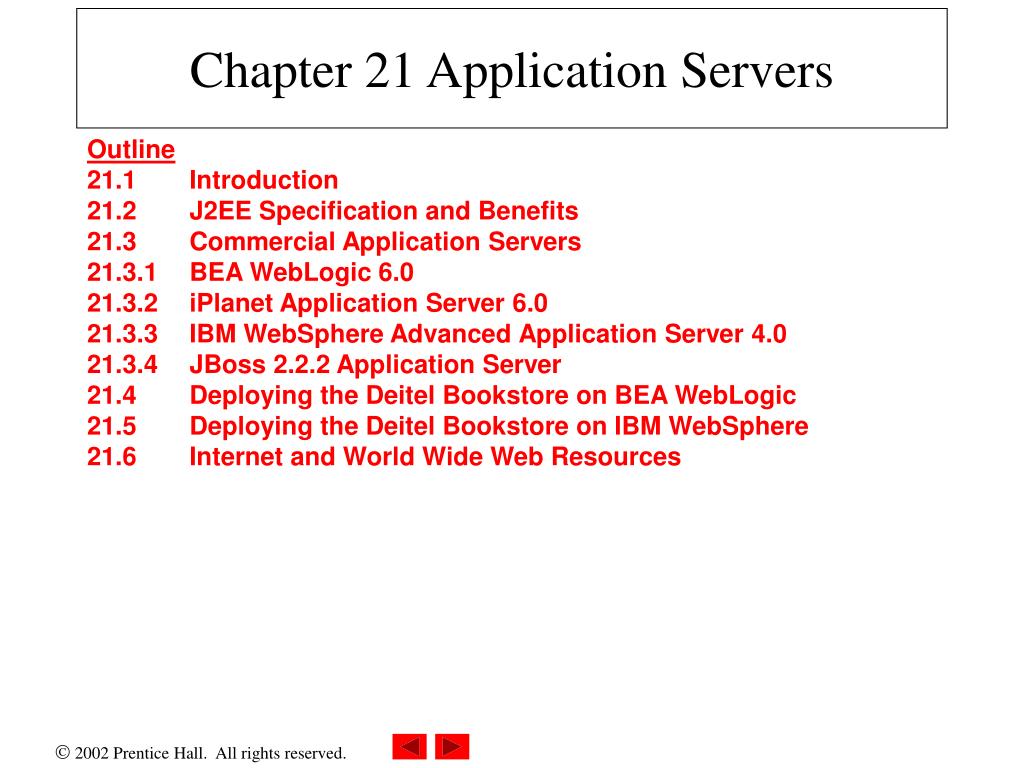 Chapter 21 Application Servers

Outline
21.1 Introduction
21.2 J2EE Specification and Benefits
21.3 Commercial Application Servers
21.3.1 BEA WebLogic 6.0
21.3.2 iPlanet Application Server 6.0
21.3.3 IBM WebSphere Advanced Application Server 4.0
21.3.4 JBoss 2.2.2 Application Server
21.4 Deploying the Deitel Bookstore on BEA WebLogic
21.5 Deploying the Deitel Bookstore on IBM WebSphere
21.6 Internet and World Wide Web Resources

© 2002 Prentice Hall. All rights reserved.